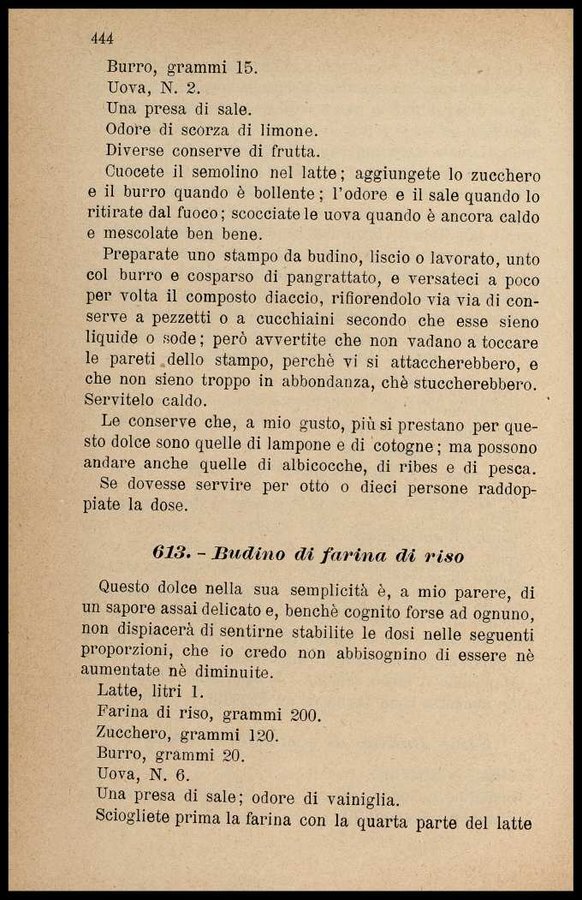 444

Burro, grammi 15.
Uova, N. 2.
Una presa di sale.
Odore di scorza di limone.
Diverse conserve di frutta.

Cuocete il semolino nel latte; aggiungete lo zucchero e il burro quando è bollente; l'odore e il sale quando lo ritirate dal fuoco; scocciate le uova quando è ancora caldo e mescolate ben bene.

Preparate uno stampo da budino, liscio o lavorato, unto col burro e cosparso di pangrattato, e versateci a poco per volta il composto diaccio, rifiorendolo via via di conserve a pezzetti o a cucchiaini secondo che esse sieno liquide o sode; però avvertite che non vadano a toccare le pareti dello stampo, perchè vi si attaccherebbero, e che non sieno troppo in abbondanza, chè stuccherebbero. Servitelo caldo.

Le conserve che, a mio gusto, più si prestano per questo dolce sono quelle di lampone e di cotogne; ma possono andare anche quelle di albicocche, di ribes e di pesca.

Se dovesse servire per otto o dieci persone raddoppiate la dose.

613. - Budino di farina di riso

Questo dolce nella sua semplicità è, a mio parere, di un sapore assai delicato e, benchè cognito forse ad ognuno, non dispiacerà di sentirne stabilite le dosi nelle seguenti proporzioni, che io credo non abbisognino di essere nè aumentate nè diminuite.

Latte, litri 1.
Farina di riso, grammi 200.
Zucchero, grammi 120.
Burro, grammi 20.
Uova, N. 6.
Una presa di sale; odore di vainiglia.

Sciogliete prima la farina con la quarta parte del latte